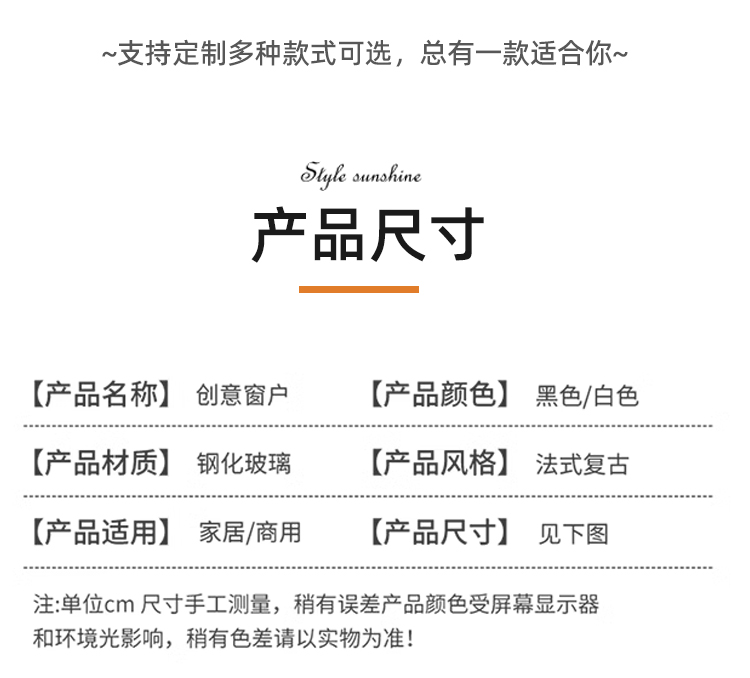 ~支持定制多种款式可选，总有一款适合你~

Style sunshine

产品尺寸

【产品名称】 创意窗户 【产品颜色】 黑色/白色

【产品材质】 钢化玻璃 【产品风格】 法式复古

【产品适用】 家居/商用 【产品尺寸】 见下图

注:单位cm 尺寸手工测量，稍有误差产品颜色受屏幕显示器和环境光影响，稍有色差请以实物为准!